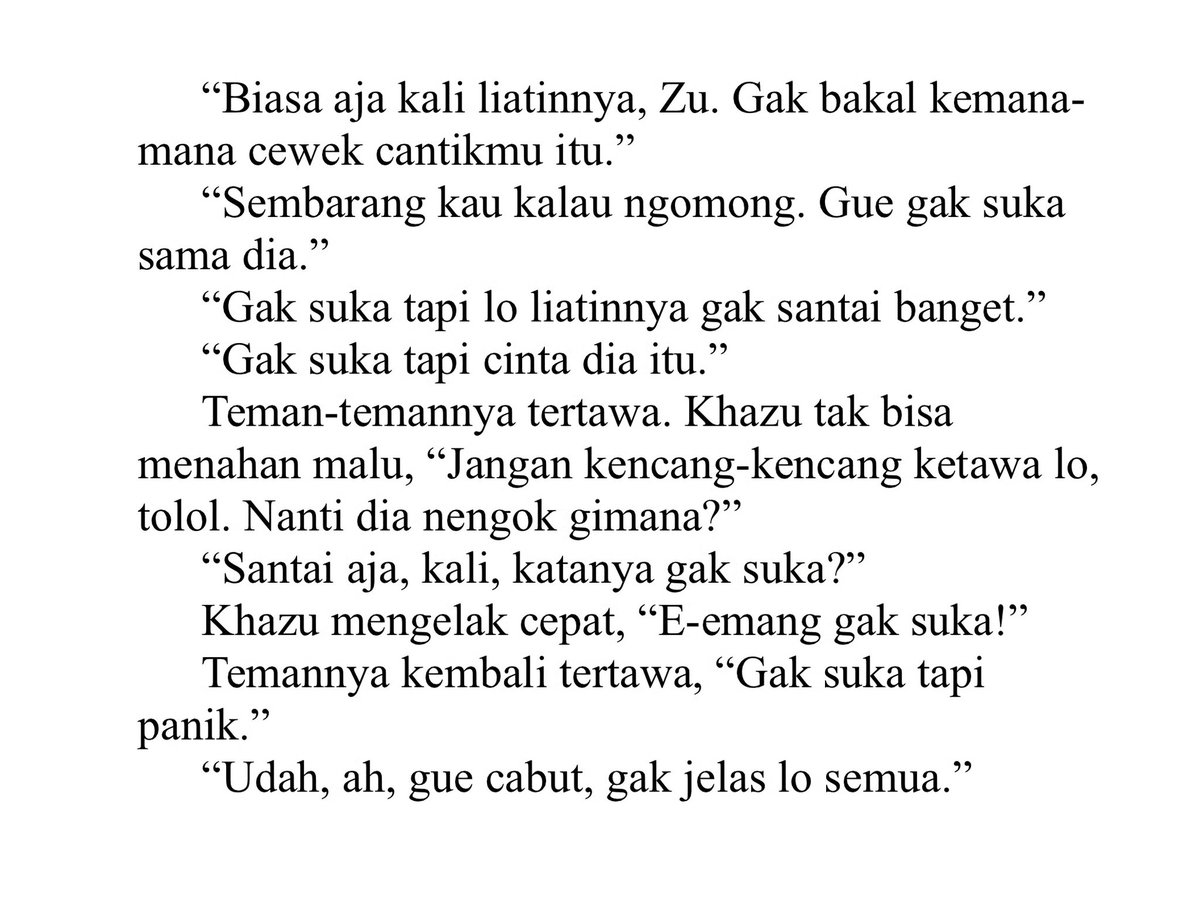 "Biasa aja kali liatinnya, Zu. Gak bakal kemana-mana cewek cantikmu itu."

"Sembarang kau kalau ngomong. Gue gak suka sama dia."

"Gak suka tapi lo liatinnya gak santai banget."

"Gak suka tapi cinta dia itu."

Teman-temannya tertawa. Khazu tak bisa menahan malu, "Jangan kencang-kencang ketawa lo, tolol. Nanti dia nengok gimana?"

"Santai aja, kali, katanya gak suka?"

Khazu mengelak cepat, "E-emang gak suka!"

Temannya kembali tertawa, "Gak suka tapi panik."

"Udah, ah, gue cabut, gak jelas lo semua."